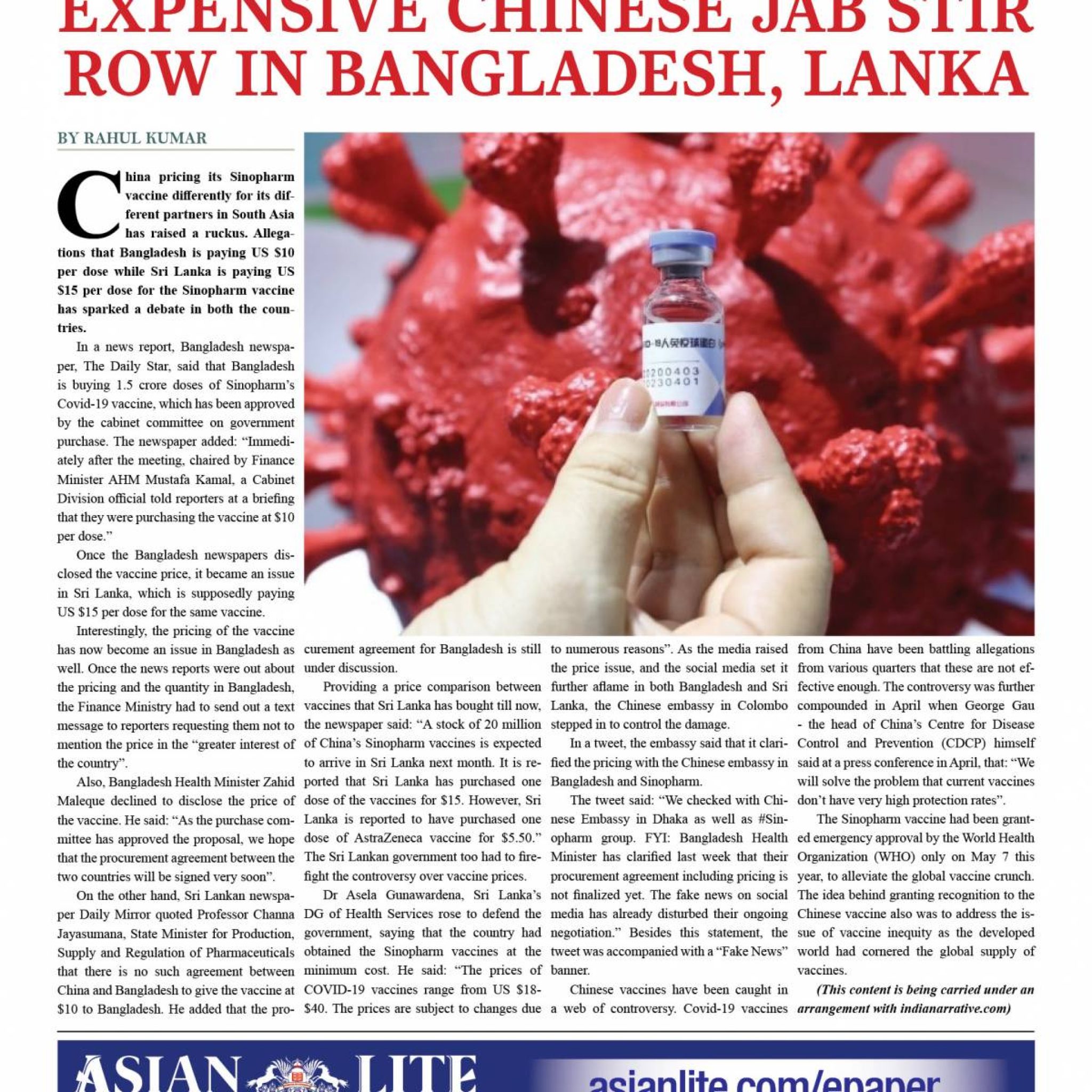 EXPENSIVE CHINESE JAB STIR ROW IN BANGLADESH, LANKA

BY RAHUL KUMAR

China pricing its Sinopharm vaccine differently for its different partners in South Asia has raised a ruckus. Allegations that Bangladesh is paying US $10 per dose while Sri Lanka is paying US $15 per dose for the Sinopharm vaccine has sparked a debate in both the countries.

In a news report, Bangladesh newspaper, The Daily Star, said that Bangladesh is buying 1.5 crore doses of Sinopharm's Covid-19 vaccine, which has been approved by the cabinet committee on government purchase. The newspaper added: "Immediately after the meeting, chaired by Finance Minister AHM Mustafa Kamal, a Cabinet Division official told reporters at a briefing that they were purchasing the vaccine at $10 per dose."

Once the Bangladesh newspapers disclosed the vaccine price, it became an issue in Sri Lanka, which is supposedly paying US $15 per dose for the same vaccine.

Interestingly, the pricing of the vaccine has now become an issue in Bangladesh as well. Once the news reports were out about the pricing and the quantity in Bangladesh, the Finance Ministry had to send out a text message to reporters requesting them not to mention the price in the "greater interest of the country".

Also, Bangladesh Health Minister Zahid Maleque declined to disclose the price of the vaccine. He said: "As the purchase committee has approved the proposal, we hope that the procurement agreement between the two countries will be signed very soon".

On the other hand, Sri Lankan newspaper Daily Mirror quoted Professor Channa Jayasumana, State Minister for Production, Supply and Regulation of Pharmaceuticals that there is no such agreement between China and Bangladesh to give the vaccine at $10 to Bangladesh. He added that the procurement agreement for Bangladesh is still under discussion.

Providing a price comparison between vaccines that Sri Lanka has bought till now, the newspaper said: "A stock of 20 million of China's Sinopharm vaccines is expected to arrive in Sri Lanka next month. It is reported that Sri Lanka has purchased one dose of the vaccines for $15. However, Sri Lanka is reported to have purchased one dose of AstraZeneca vaccine for $5.50." The Sri Lankan government too had to firefight the controversy over vaccine prices.

Dr Asela Gunawardena, Sri Lanka's DG of Health Services rose to defend the government, saying that the country had obtained the Sinopharm vaccines at the minimum cost. He said: "The prices of COVID-19 vaccines range from US $18-$40. The prices are subject to changes due to numerous reasons". As the media raised the price issue, and the social media set it further aflame in both Bangladesh and Sri Lanka, the Chinese embassy in Colombo stepped in to control the damage.

In a tweet, the embassy said that it clarified the pricing with the Chinese embassy in Bangladesh and Sinopharm.

The tweet said: "We checked with Chinese Embassy in Dhaka as well as #Sinopharm group. FYI: Bangladesh Health Minister has clarified last week that their procurement agreement including pricing is not finalized yet. The fake news on social media has already disturbed their ongoing negotiation." Besides this statement, the tweet was accompanied with a "Fake News" banner.

Chinese vaccines have been caught in a web of controversy. Covid-19 vaccines from China have been battling allegations from various quarters that these are not effective enough. The controversy was further compounded in April when George Gau - the head of China's Centre for Disease Control and Prevention (CDCP) himself said at a press conference in April, that: "We will solve the problem that current vaccines don't have very high protection rates".

The Sinopharm vaccine had been granted emergency approval by the World Health Organization (WHO) only on May 7 this year, to alleviate the global vaccine crunch. The idea behind granting recognition to the Chinese vaccine also was to address the issue of vaccine inequity as the developed world had cornered the global supply of vaccines.

(This content is being carried under an arrangement with indianarrative.com)

ASIAN LITE

asianlite.com/epaper